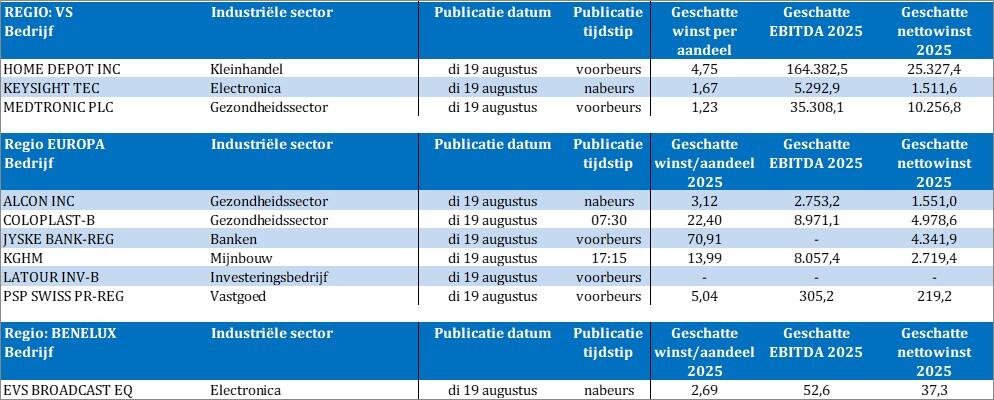 | REGIO: VS Bedrijf | Industriële sector | Publicatie datum | Publicatie tijdstip | Geschatte winst per aandeel | Geschatte EBITDA 2025 | Geschatte nettowinst 2025 |
|---|---|---|---|---|---|---|
| HOME DEPOT INC | Kleinhandel | di 19 augustus | voorbeurs | 4,75 | 164.382,5 | 25.327,4 |
| KEYSIGHT TEC | Electronica | di 19 augustus | nabeurs | 1,67 | 5.292,9 | 1.511,6 |
| MEDTRONIC PLC | Gezondheidssector | di 19 augustus | voorbeurs | 1,23 | 35.308,1 | 10.256,8 |

| Regio EUROPA Bedrijf | Industriële sector | Publicatie datum | Publicatie tijdstip | Geschatte winst/aandeel 2025 | Geschatte EBITDA 2025 | Geschatte nettowinst 2025 |
|---|---|---|---|---|---|---|
| ALCON INC | Gezondheidssector | di 19 augustus | nabeurs | 3,12 | 2.753,2 | 1.551,0 |
| COLOPLAST-B | Gezondheidssector | di 19 augustus | 07:30 | 22,40 | 8.971,1 | 4.978,6 |
| JYSKE BANK-REG | Banken | di 19 augustus | voorbeurs | 70,91 | - | 4.341,9 |
| KGHM | Mijnbouw | di 19 augustus | 17:15 | 13,99 | 8.057,4 | 2.719,4 |
| LATOUR INV-B | Investeringsbedrijf | di 19 augustus | voorbeurs | - | - | - |
| PSP SWISS PR-REG | Vastgoed | di 19 augustus | voorbeurs | 5,04 | 305,2 | 219,2 |

| Regio: BENELUX Bedrijf | Industriële sector | Publicatie datum | Publicatie tijdstip | Geschatte winst/aandeel 2025 | Geschatte EBITDA 2025 | Geschatte nettowinst 2025 |
|---|---|---|---|---|---|---|
| EVS BROADCAST EQ | Electronica | di 19 augustus | nabeurs | 2,69 | 52,6 | 37,3 |